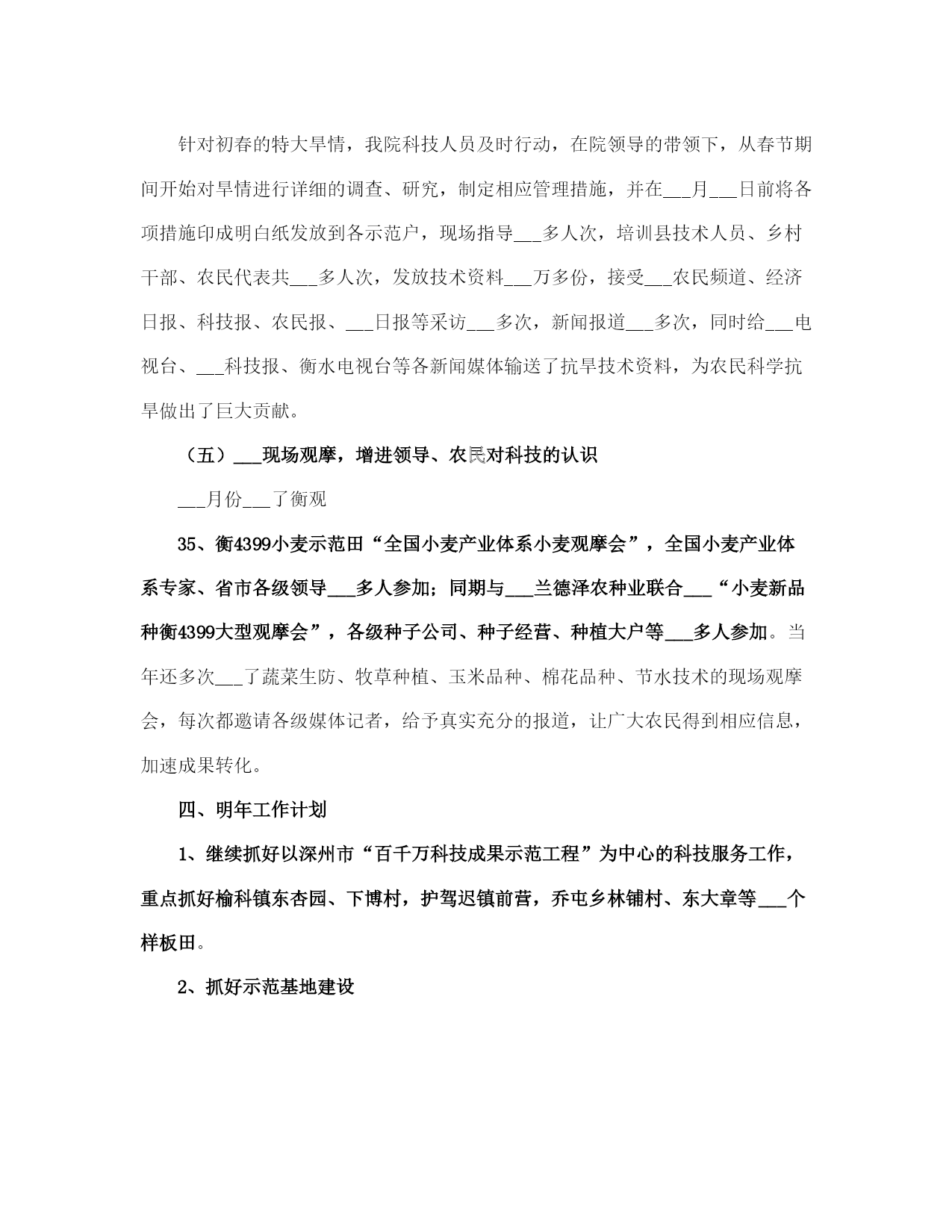 针对初春的特大旱情，我院科技人员及时行动，在院领导的带领下，从春节期间开始对旱情进行详细的调查、研究，制定相应管理措施，并在___月___日前将各项措施印成明白纸发放到各示范户，现场指导___多人次，培训县技术人员、乡村干部、农民代表共___多人次，发放技术资料___万多份，接受___农民频道、经济日报、科技报、农民报、___日报等采访___多次，新闻报道___多次，同时给___电视台、___科技报、衡水电视台等各新闻媒体输送了抗旱技术资料，为农民科学抗旱做出了巨大贡献。

（五）___现场观摩，增进领导、农民对科技的认识

___月份___了衡观

35、衡4399小麦示范田“全国小麦产业体系小麦观摩会”，全国小麦产业体系专家、省市各级领导___多人参加；同期与___兰德泽农种业联合___“小麦新品种衡4399大型观摩会”，各级种子公司、种子经营、种植大户等___多人参加。当年还多次___了蔬菜生防、牧草种植、玉米品种、棉花品种、节水技术的现场观摩会，每次都邀请各级媒体记者，给予真实充分的报道，让广大农民得到相应信息，加速成果转化。

四、明年工作计划

1、继续抓好以深州市“百千万科技成果示范工程”为中心的科技服务工作，重点抓好榆科镇东杏园、下博村，护驾迟镇前营，乔屯乡林铺村、东大章等___个样板田。

2、抓好示范基地建设